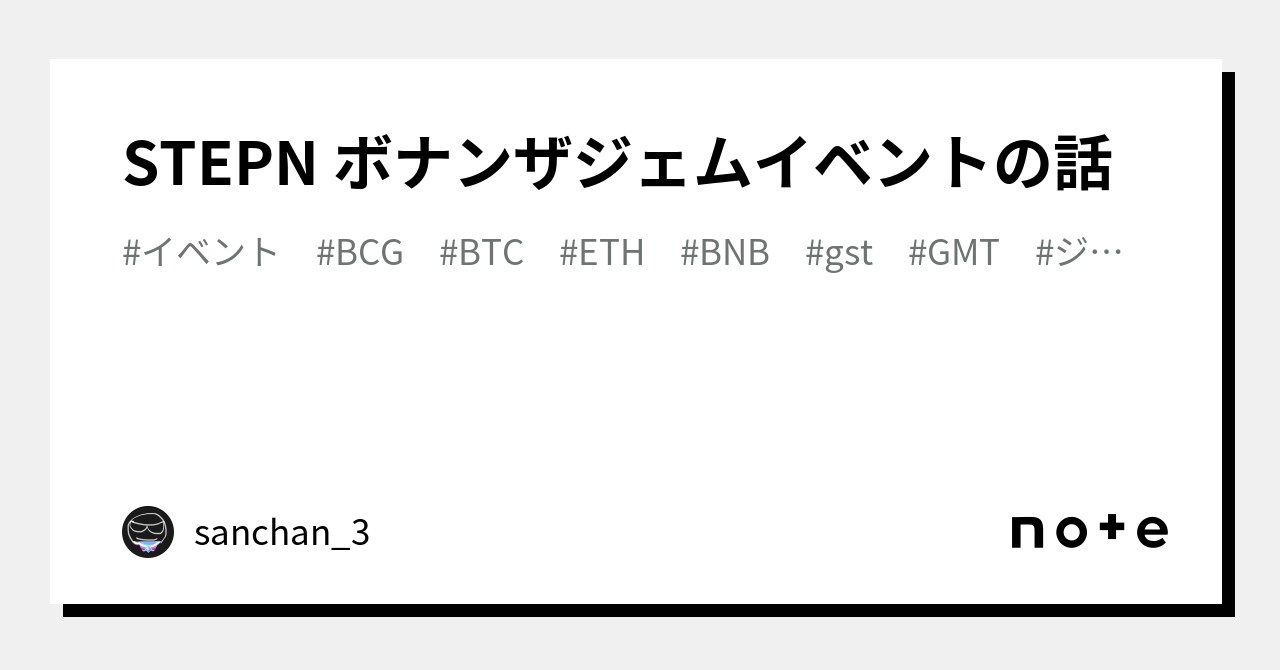 STEPN ボナンザジェムイベントの話

#イベント #BCG #BTC #ETH #BNB #gst #GMT #ジ…

sanchan_3

note